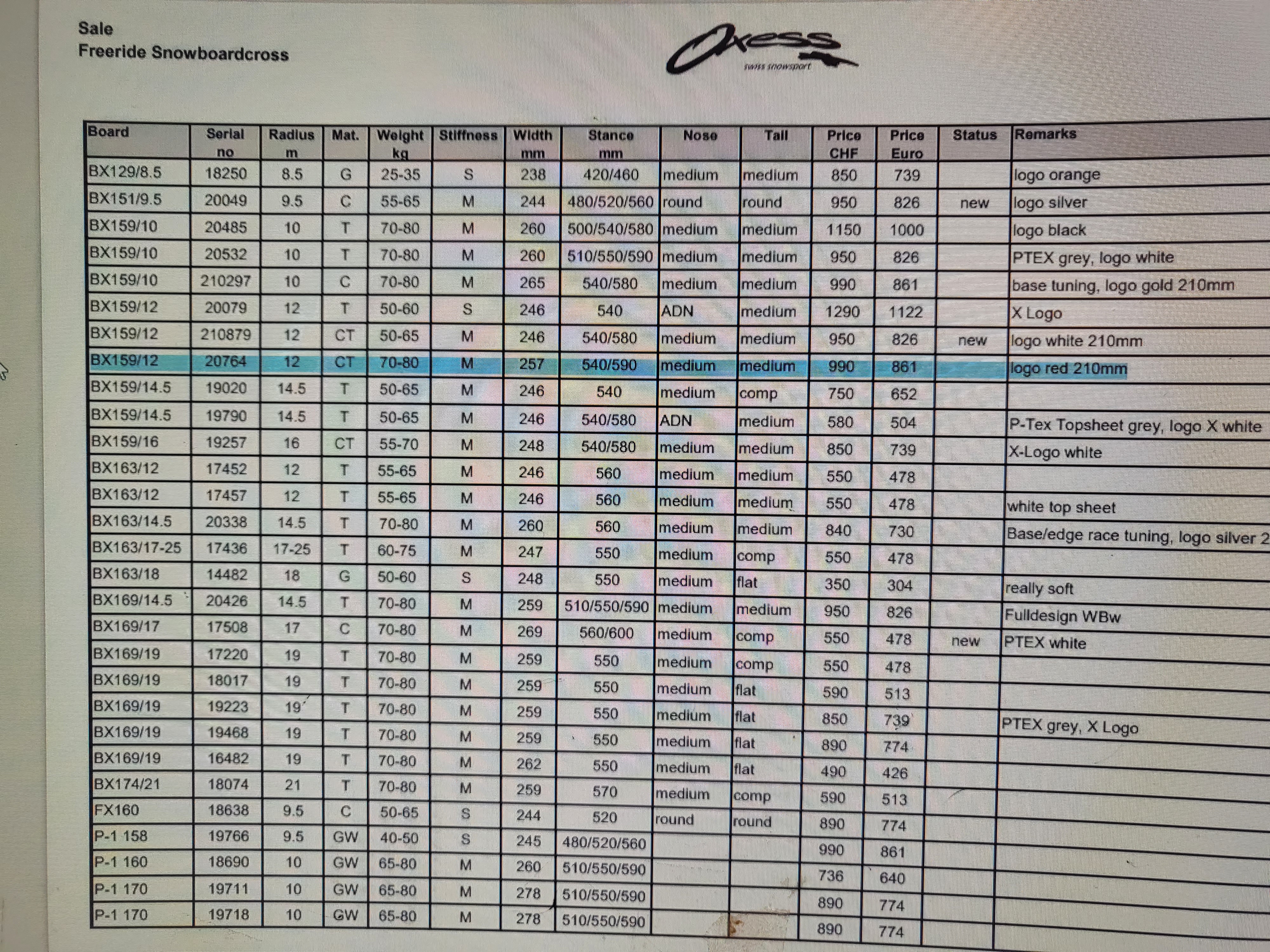 Sale
Freeride Snowboardcross

Oxess
swiss snowsport

| Board | Serial no | Radius m | Mat. | Weight kg | Stiffness | Width mm | Stance mm | Nose | Tail | Price CHF | Price Euro | Status | Remarks |
|---|---|---|---|---|---|---|---|---|---|---|---|---|---|
| BX129/8.5 | 18250 | 8.5 | G | 25-35 | S | 238 | 420/460 | medium | medium | 850 | 739 | | logo orange |
| BX151/9.5 | 20049 | 9.5 | C | 55-65 | M | 244 | 480/520/560 | round | round | 950 | 826 | new | logo silver |
| BX159/10 | 20485 | 10 | T | 70-80 | M | 260 | 500/540/580 | medium | medium | 1150 | 1000 | | logo black |
| BX159/10 | 20532 | 10 | T | 70-80 | M | 260 | 510/550/590 | medium | medium | 950 | 826 | | PTEX grey, logo white |
| BX159/10 | 210297 | 10 | C | 70-80 | M | 265 | 540/580 | medium | medium | 990 | 861 | | base tuning, logo gold 210mm |
| BX159/12 | 20079 | 12 | T | 50-60 | S | 246 | 540 | ADN | medium | 1290 | 1122 | | X Logo |
| BX159/12 | 210879 | 12 | CT | 50-65 | M | 246 | 540/580 | medium | medium | 950 | 826 | new | logo white 210mm |
| BX159/12 | 20764 | 12 | CT | 70-80 | M | 257 | 540/590 | medium | medium | 990 | 861 | | logo red 210mm |
| BX159/14.5 | 19020 | 14.5 | T | 50-65 | M | 246 | 540 | medium | comp | 750 | 652 | | |
| BX159/14.5 | 19790 | 14.5 | T | 50-65 | M | 246 | 540/580 | ADN | medium | 580 | 504 | | P-Tex Topsheet grey, logo X white |
| BX159/16 | 19257 | 16 | CT | 55-70 | M | 248 | 540/580 | medium | medium | 850 | 739 | | X-Logo white |
| BX163/12 | 17452 | 12 | T | 55-65 | M | 246 | 560 | medium | medium | 550 | 478 | | |
| BX163/12 | 17457 | 12 | T | 55-65 | M | 246 | 560 | medium | medium | 550 | 478 | | white top sheet |
| BX163/14.5 | 20338 | 14.5 | T | 70-80 | M | 260 | 560 | medium | medium | 840 | 730 | | Base/edge race tuning, logo silver 2 |
| BX163/17-25 | 17436 | 17-25 | T | 60-75 | M | 247 | 550 | medium | comp | 550 | 478 | | |
| BX163/18 | 14482 | 18 | G | 50-60 | S | 248 | 550 | medium | flat | 350 | 304 | | really soft |
| BX169/14.5 | 20426 | 14.5 | T | 70-80 | M | 259 | 510/550/590 | medium | medium | 950 | 826 | | Fulldesign WBw |
| BX169/17 | 17508 | 17 | C | 70-80 | M | 269 | 560/600 | medium | comp | 550 | 478 | new | PTEX white |
| BX169/19 | 17220 | 19 | T | 70-80 | M | 259 | 550 | medium | comp | 550 | 478 | | |
| BX169/19 | 18017 | 19 | T | 70-80 | M | 259 | 550 | medium | flat | 590 | 513 | | |
| BX169/19 | 19223 | 19 | T | 70-80 | M | 259 | 550 | medium | flat | 850 | 739 | | PTEX grey, X Logo |
| BX169/19 | 19468 | 19 | T | 70-80 | M | 259 | 550 | medium | flat | 890 | 774 | | |
| BX169/19 | 16482 | 19 | T | 70-80 | M | 262 | 550 | medium | flat | 490 | 426 | | |
| BX174/21 | 18074 | 21 | T | 70-80 | M | 259 | 570 | medium | comp | 590 | 513 | | |
| FX160 | 18638 | 9.5 | C | 50-65 | S | 244 | 520 | round | round | 890 | 774 | | |
| P-1 158 | 19766 | 9.5 | GW | 40-50 | S | 245 | 480/520/560 | | | 990 | 861 | | |
| P-1 160 | 18690 | 10 | GW | 65-80 | M | 260 | 510/550/590 | | | 736 | 640 | | |
| P-1 170 | 19711 | 10 | GW | 65-80 | M | 278 | 510/550/590 | | | 890 | 774 | | |
| P-1 170 | 19718 | 10 | GW | 65-80 | M | 278 | 510/550/590 | | | 890 | 774 | | |